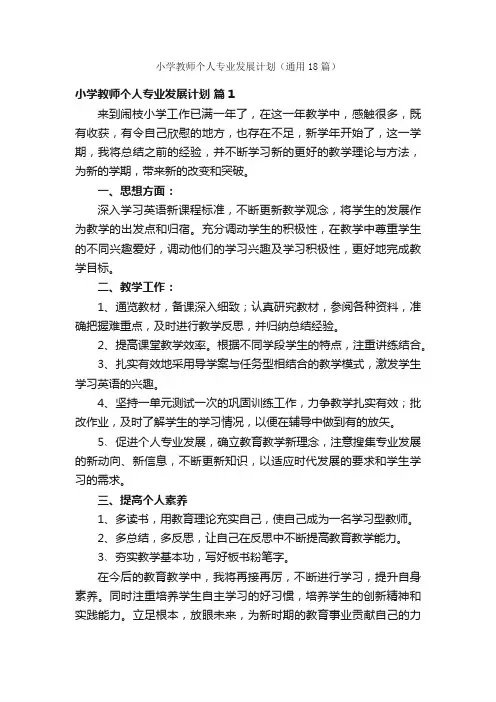 小学教师个人专业发展计划（通用18篇）

小学教师个人专业发展计划 篇1

来到闹枝小学工作已满一年了，在这一年教学中，感触很多，既有收获，有令自己欣慰的地方，也存在不足，新学年开始了，这一学期，我将总结之前的经验，并不断学习新的更好的教学理论与方法，为新的学期，带来新的改变和突破。

一、思想方面：

深入学习英语新课程标准，不断更新教学观念，将学生的发展作为教学的出发点和归宿。充分调动学生的积极性，在教学中尊重学生的不同兴趣爱好，调动他们的学习兴趣及学习积极性，更好地完成教学目标。

二、教学工作：

1、通览教材，备课深入细致；认真研究教材，参阅各种资料，准确把握难重点，及时进行教学反思，并归纳总结经验。

2、提高课堂教学效率。根据不同学段学生的特点，注重讲练结合。

3、扎实有效地采用导学案与任务型相结合的教学模式，激发学生学习英语的兴趣。

4、坚持一单元测试一次的巩固训练工作，力争教学扎实有效；批改作业，及时了解学生的学习情况，以便在辅导中做到有的放矢。

5、促进个人专业发展，确立教育教学新理念，注意搜集专业发展的新动向、新信息，不断更新知识，以适应时代发展的要求和学生学习的需求。

三、提高个人素养

1、多读书，用教育理论充实自己，使自己成为一名学习型教师。

2、多总结，多反思，让自己在反思中不断提高教育教学能力。

3、夯实教学基本功，写好板书粉笔字。

在今后的教育教学中，我将再接再厉，不断进行学习，提升自身素养。同时注重培养学生自主学习的好习惯，培养学生的创新精神和实践能力。立足根本，放眼未来，为新时期的教育事业贡献自己的力